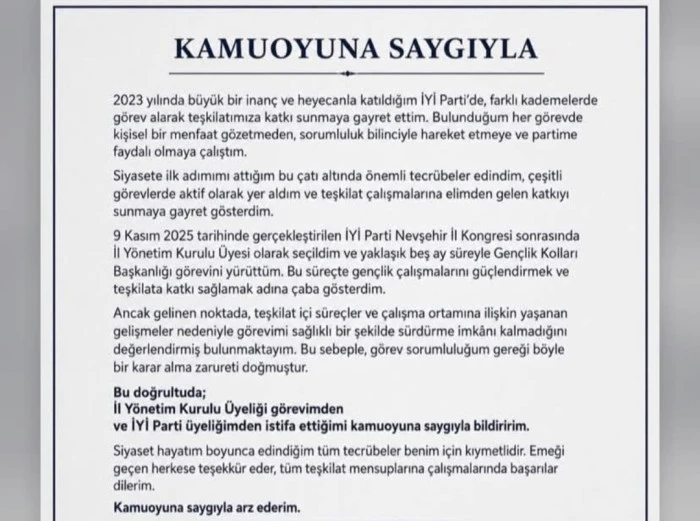 KAMUOYUNA SAYGIYLA

2023 yılında büyük bir inanç ve heyecanla katıldığım İYİ Parti'de, farklı kademelerde görev alarak teşkilatımıza katkı sunmaya gayret ettim. Bulunduğum her görevde kişisel bir menfaat gözetmeden, sorumluluk bilinciyle hareket etmeye ve partime faydalı olmaya çalıştım.

Siyasete ilk adımımı attığım bu çatı altında önemli tecrübeler edindim, çeşitli görevlerde aktif olarak yer aldım ve teşkilat çalışmalarına elimden gelen katkıyı sunmaya gayret gösterdim.

9 Kasım 2025 tarihinde gerçekleştirilen İYİ Parti Nevşehir İl Kongresi sonrasında İl Yönetim Kurulu Üyesi olarak seçildim ve yaklaşık beş ay süreyle Gençlik Kolları Başkanlığı görevini yürüttüm. Bu süreçte gençlik çalışmalarını güçlendirmek ve teşkilata katkı sağlamak adına çaba gösterdim.

Ancak gelinen noktada, teşkilat içi süreçler ve çalışma ortamına ilişkin yaşanan gelişmeler nedeniyle görevimi sağlıklı bir şekilde sürdürme imkânı kalmadığını değerlendirmiş bulunmaktayım. Bu sebeple, görev sorumluluğum gereği böyle bir karar alma zarureti doğmuştur.

Bu doğrultuda;
İl Yönetim Kurulu Üyeliği görevimden
ve İYİ Parti üyeliğimden istifa ettiğimi kamuoyuna saygıyla bildiririm.

Siyaset hayatım boyunca edindiğim tüm tecrübeler benim için kıymetlidir. Emeği geçen herkese teşekkür eder, tüm teşkilat mensuplarına çalışmalarında başarılar dilerim.

Kamuoyuna saygıyla arz ederim.